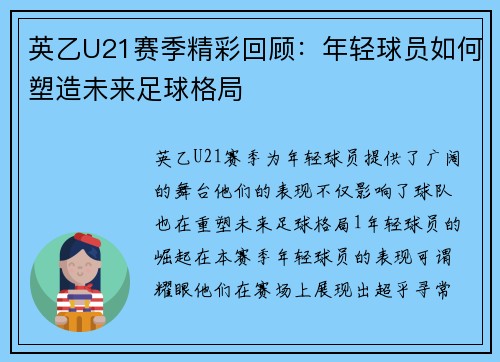 英乙U21赛季精彩回顾：年轻球员如何塑造未来足球格局

英乙U21赛季为年轻球员提供了广阔的舞台他们的表现不仅影响了球队也在重塑未来足球格局1年轻球员的崛起在本赛季年轻球员的表现可谓耀眼他们在赛场上展现出超乎寻常